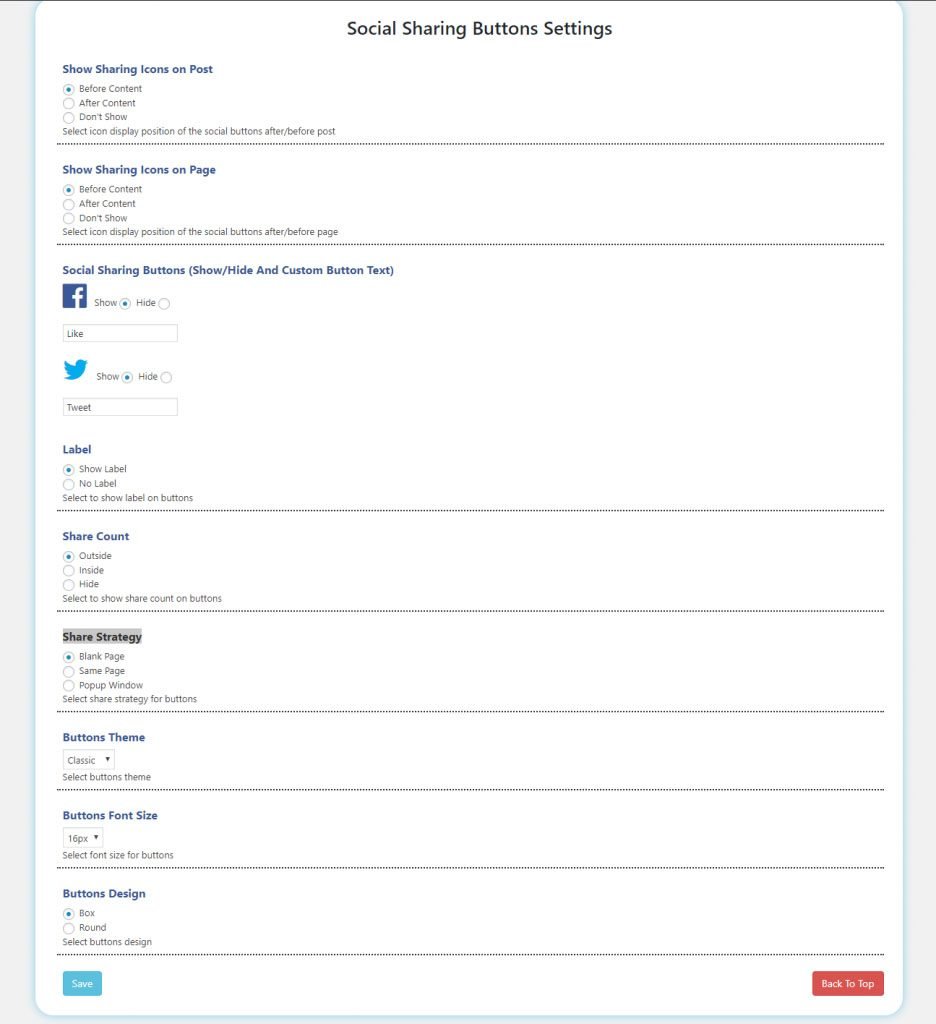 Social Sharing Buttons Settings

Show Sharing Icons on Post

Before Content
After Content
Don't Show
Select icon display position of the social buttons after/before post

Show Sharing Icons on Page

Before Content
After Content
Don't Show
Select icon display position of the social buttons after/before page

Social Sharing Buttons (Show/Hide And Custom Button Text)

Show Hide

Like

Show Hide

Tweet

Label

Show Label
No Label
Select to show label on buttons

Share Count

Outside
Inside
Hide
Select to show share count on buttons

Share Strategy

Blank Page
Same Page
Popup Window
Select share strategy for buttons

Buttons Theme

Classic
Select buttons theme

Buttons Font Size

16px
Select font size for buttons

Buttons Design

Box
Round
Select buttons design

Save

Back To Top